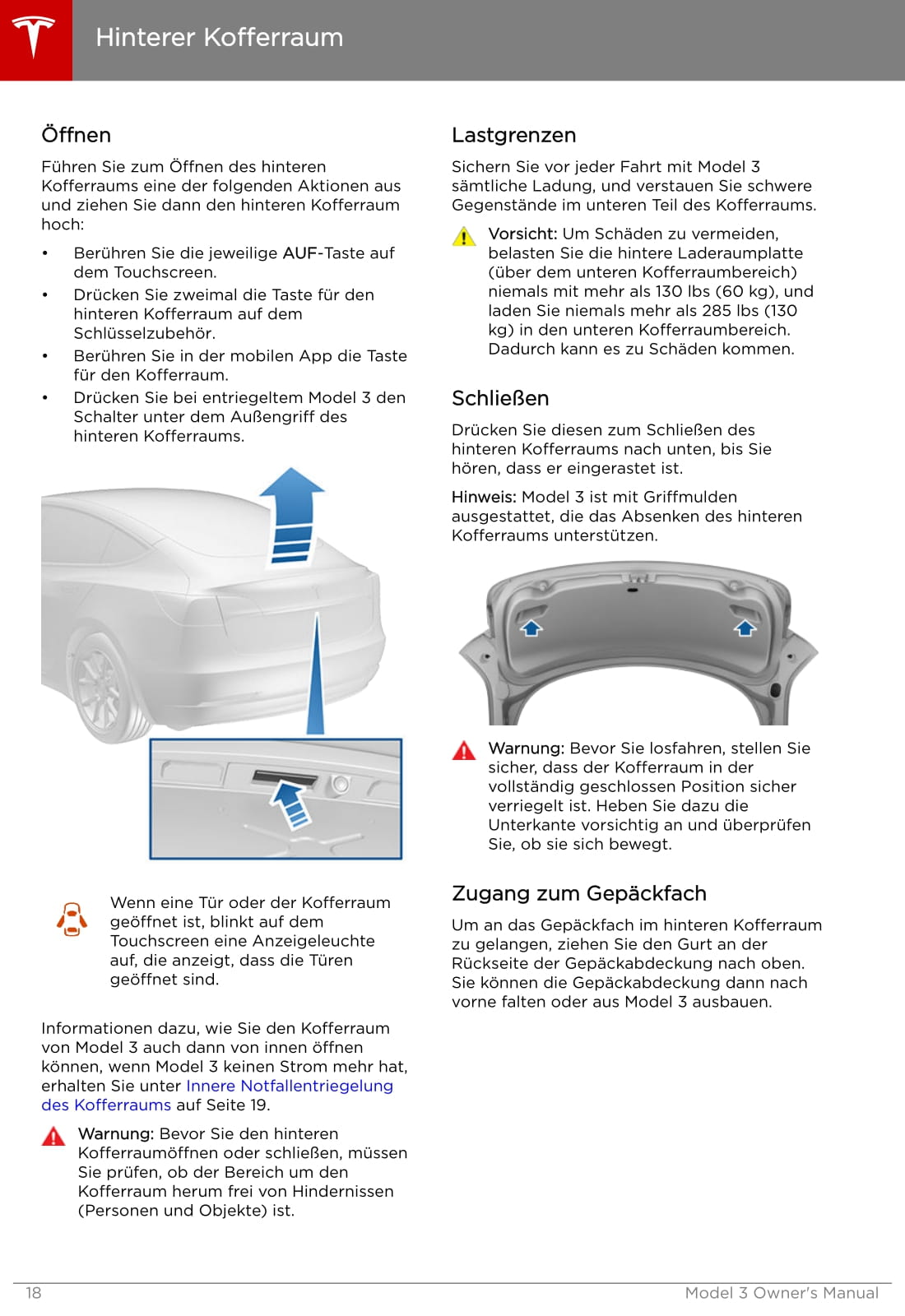 Hinterer Kofferraum

Öffnen

Führen Sie zum Öffnen des hinteren Kofferraums eine der folgenden Aktionen aus und ziehen Sie dann den hinteren Kofferraum hoch:

• Berühren Sie die jeweilige AUF-Taste auf dem Touchscreen.
• Drücken Sie zweimal die Taste für den hinteren Kofferraum auf dem Schlüsselzubehör.
• Berühren Sie in der mobilen App die Taste für den Kofferraum.
• Drücken Sie bei entriegeltem Model 3 den Schalter unter dem Außengriff des hinteren Kofferraums.

Wenn eine Tür oder der Kofferraum geöffnet ist, blinkt auf dem Touchscreen eine Anzeigeleuchte auf, die anzeigt, dass die Türen geöffnet sind.

Informationen dazu, wie Sie den Kofferraum von Model 3 auch dann von innen öffnen können, wenn Model 3 keinen Strom mehr hat, erhalten Sie unter Innere Notfallentriegelung des Kofferraums auf Seite 19.

Warnung: Bevor Sie den hinteren Kofferraumöffnen oder schließen, müssen Sie prüfen, ob der Bereich um den Kofferraum herum frei von Hindernissen (Personen und Objekte) ist.

Lastgrenzen

Sichern Sie vor jeder Fahrt mit Model 3 sämtliche Ladung, und verstauen Sie schwere Gegenstände im unteren Teil des Kofferraums.

Vorsicht: Um Schäden zu vermeiden, belasten Sie die hintere Laderaumplatte (über dem unteren Kofferraumbereich) niemals mit mehr als 130 lbs (60 kg), und laden Sie niemals mehr als 285 lbs (130 kg) in den unteren Kofferraumbereich. Dadurch kann es zu Schäden kommen.

Schließen

Drücken Sie diesen zum Schließen des hinteren Kofferraums nach unten, bis Sie hören, dass er eingerastet ist.

Hinweis: Model 3 ist mit Griffmulden ausgestattet, die das Absenken des hinteren Kofferraums unterstützen.

Warnung: Bevor Sie losfahren, stellen Sie sicher, dass der Kofferraum in der vollständig geschlossen Position sicher verriegelt ist. Heben Sie dazu die Unterkante vorsichtig an und überprüfen Sie, ob sie sich bewegt.

Zugang zum Gepäckfach

Um an das Gepäckfach im hinteren Kofferraum zu gelangen, ziehen Sie den Gurt an der Rückseite der Gepäckabdeckung nach oben. Sie können die Gepäckabdeckung dann nach vorne falten oder aus Model 3 ausbauen.

18 Model 3 Owner's Manual